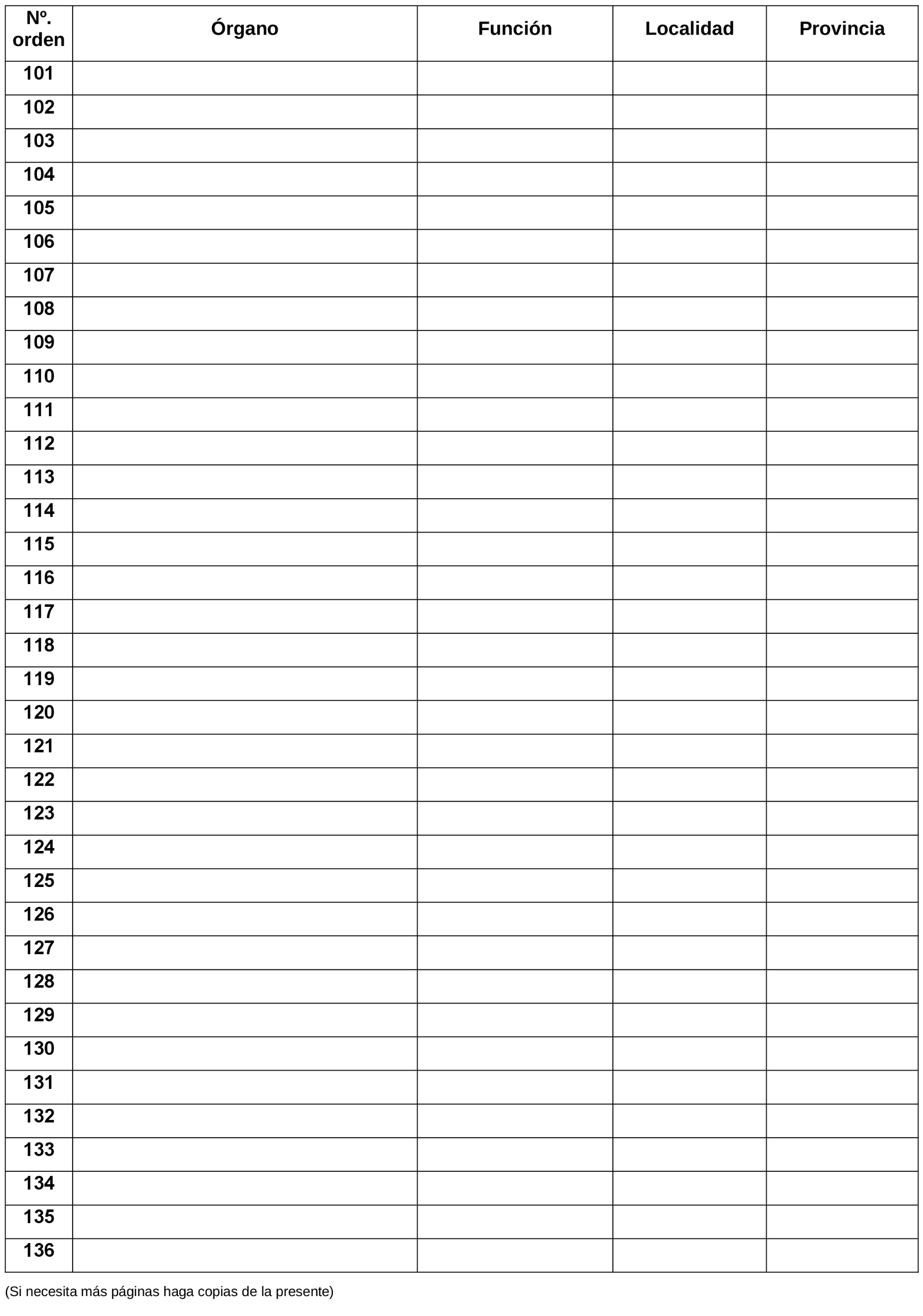 | Nº. orden | Órgano | Función | Localidad | Provincia |
|---|---|---|---|---|
| 101 | | | | |
| 102 | | | | |
| 103 | | | | |
| 104 | | | | |
| 105 | | | | |
| 106 | | | | |
| 107 | | | | |
| 108 | | | | |
| 109 | | | | |
| 110 | | | | |
| 111 | | | | |
| 112 | | | | |
| 113 | | | | |
| 114 | | | | |
| 115 | | | | |
| 116 | | | | |
| 117 | | | | |
| 118 | | | | |
| 119 | | | | |
| 120 | | | | |
| 121 | | | | |
| 122 | | | | |
| 123 | | | | |
| 124 | | | | |
| 125 | | | | |
| 126 | | | | |
| 127 | | | | |
| 128 | | | | |
| 129 | | | | |
| 130 | | | | |
| 131 | | | | |
| 132 | | | | |
| 133 | | | | |
| 134 | | | | |
| 135 | | | | |
| 136 | | | | |

(Si necesita más páginas haga copias de la presente)